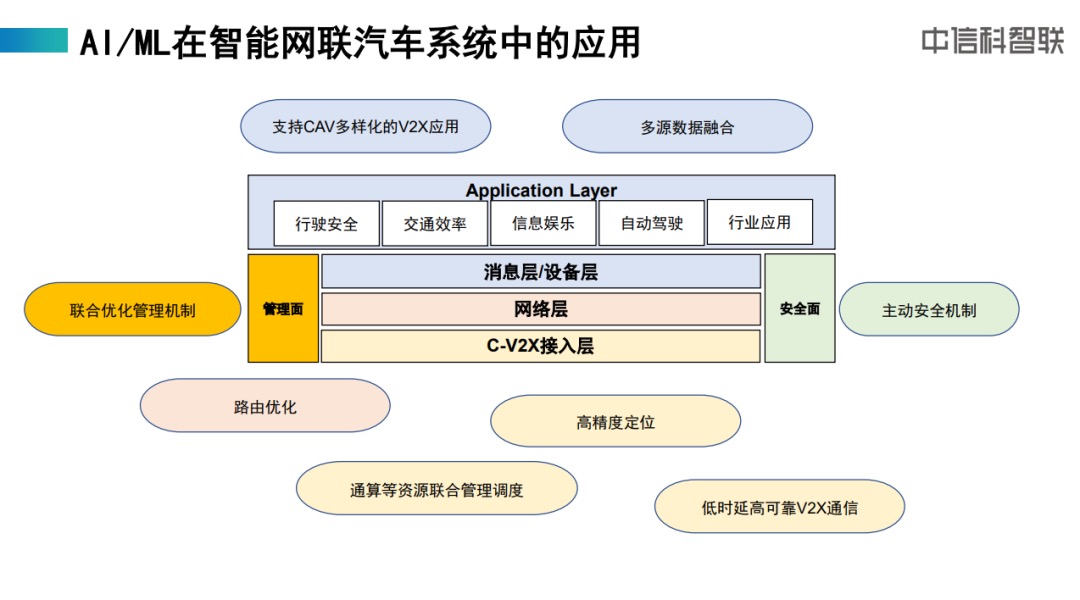 AI/ML在智能网联汽车系统中的应用

中信科智联

支持CAV多样化的V2X应用

多源数据融合

Application Layer

行驶安全
交通效率
信息娱乐
自动驾驶
行业应用

联合优化管理机制

管理面

消息层/设备层

网络层

C-V2X接入层

安全面

主动安全机制

路由优化

高精度定位

通算等资源联合管理调度

低时延高可靠V2X通信